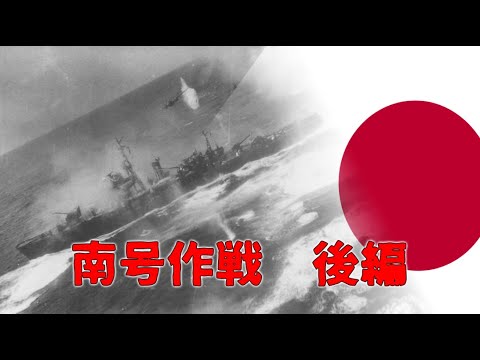 南号作戦　後編